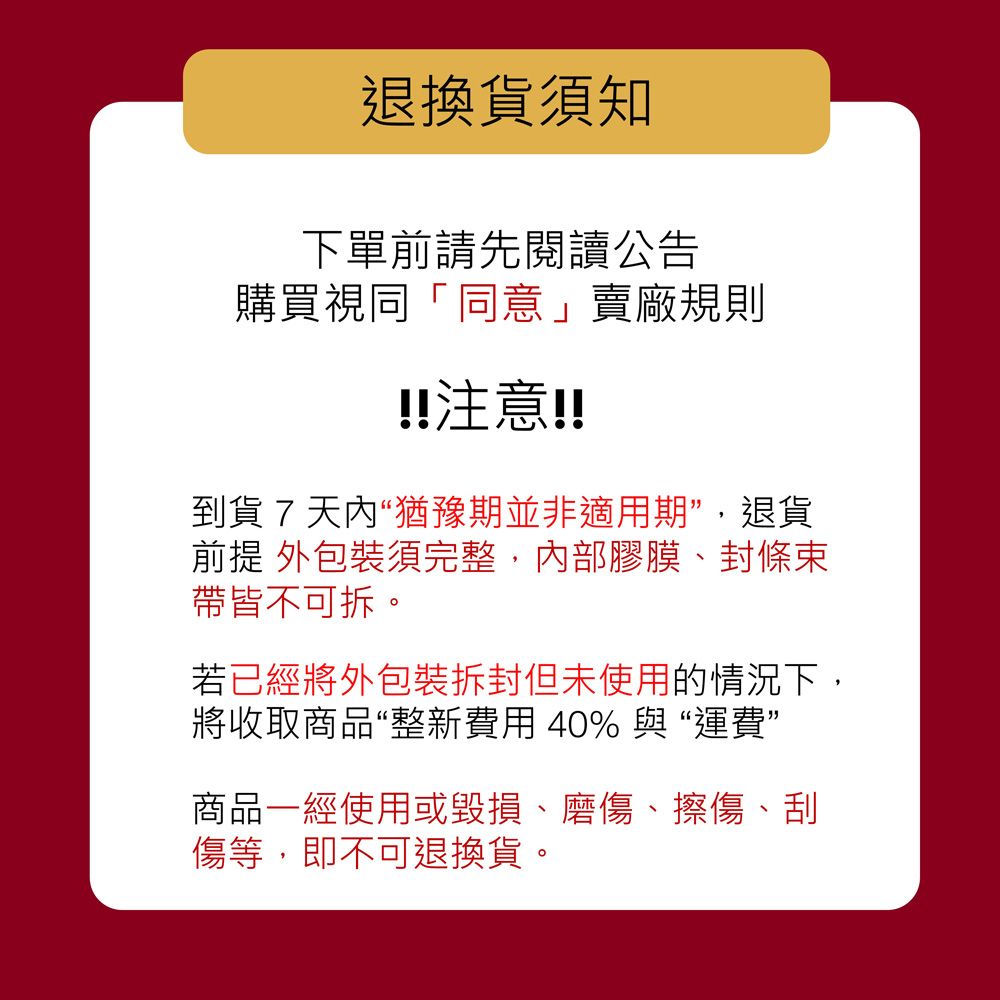 退換貨須知

下單前請先閱讀公告
購買視同「同意」賣廠規則

‼注意‼

到貨 7 天內“猶豫期並非適用期”，退貨前提 外包裝須完整，內部膠膜、封條束帶皆不可拆。

若已經將外包裝拆封但未使用的情況下，將收取商品“整新費用 40% 與 “運費”

商品一經使用或毀損、磨傷、擦傷、刮傷等，即不可退換貨。